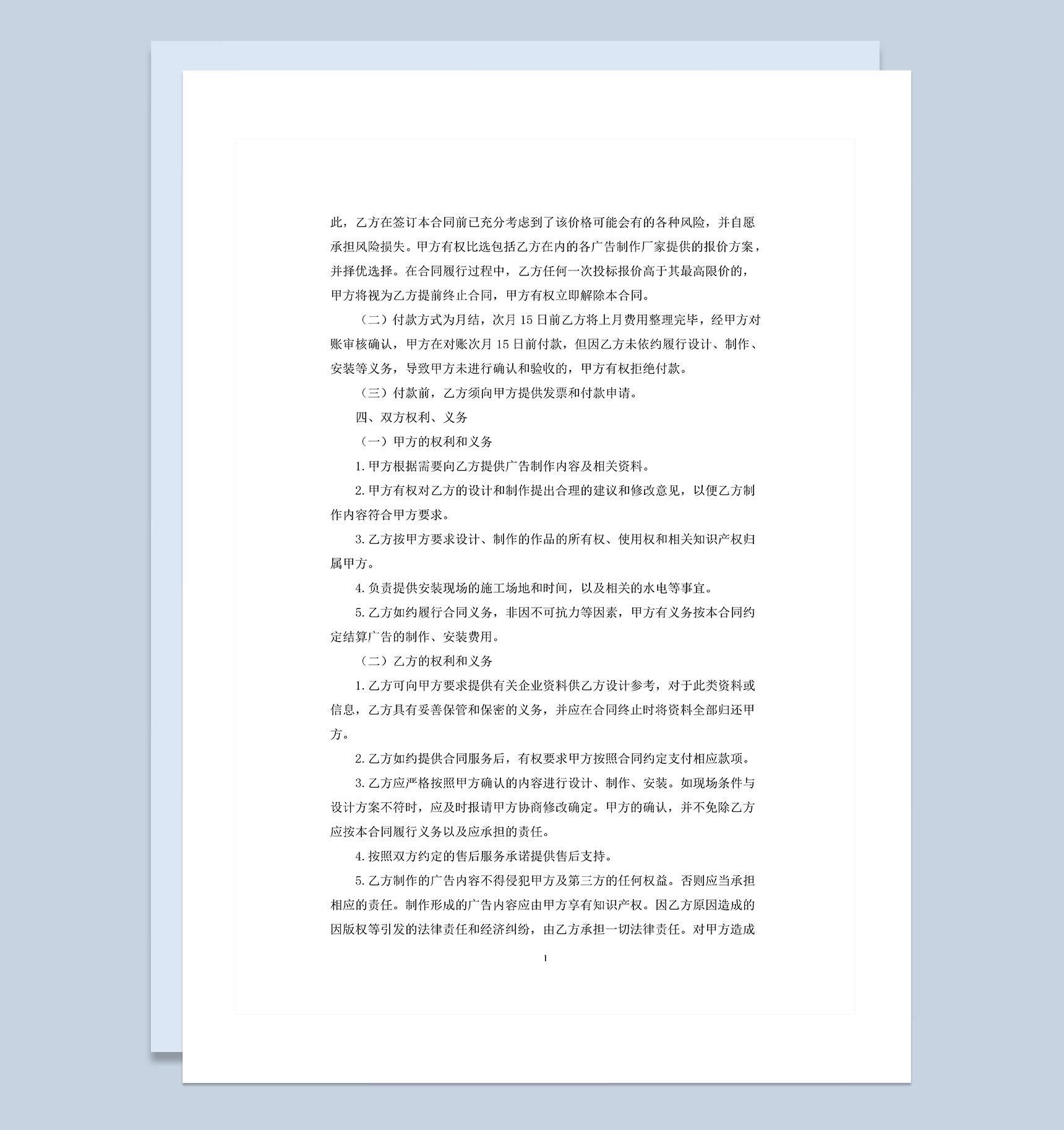 此，乙方在签订本合同前已充分考虑到了该价格可能会有的各种风险，并自愿承担风险损失。甲方有权比选包括乙方在内的各广告制作厂家提供的报价方案，并择优选择。在合同履行过程中，乙方任何一次投标报价高于其最高限价的，甲方将视为乙方提前终止合同，甲方有权立即解除本合同。

（二）付款方式为月结，次月 15 日前乙方将上月费用整理完毕，经甲方对账审核确认，甲方在对账次月 15 日前付款，但因乙方未依约履行设计、制作、安装等义务，导致甲方未进行确认和验收的，甲方有权拒绝付款。

（三）付款前，乙方须向甲方提供发票和付款申请。

四、双方权利、义务

（一）甲方的权利和义务

1.甲方根据需要向乙方提供广告制作内容及相关资料。

2.甲方有权对乙方的设计和制作提出合理的建议和修改意见，以便乙方制作内容符合甲方要求。

3.乙方按甲方要求设计、制作的作品的所有权、使用权和相关知识产权归属甲方。

4.负责提供安装现场的施工场地和时间，以及相关的水电等事宜。

5.乙方如约履行合同义务，非因不可抗力等因素，甲方有义务按本合同约定结算广告的制作、安装费用。

（二）乙方的权利和义务

1.乙方可向甲方要求提供有关企业资料供乙方设计参考，对于此类资料或信息，乙方具有妥善保管和保密的义务，并应在合同终止时将资料全部归还甲方。

2.乙方如约提供合同服务后，有权要求甲方按照合同约定支付相应款项。

3.乙方应严格按照甲方确认的内容进行设计、制作、安装。如现场条件与设计方案不符时，应及时报请甲方协商修改确定。甲方的确认，并不免除乙方应按本合同履行义务以及应承担的责任。

4.按照双方约定的售后服务承诺提供售后支持。

5.乙方制作的广告内容不得侵犯甲方及第三方的任何权益。否则应当承担相应的责任。制作形成的广告内容应由甲方享有知识产权。因乙方原因造成的因版权等引发的法律责任和经济纠纷，由乙方承担一切法律责任。对甲方造成

1